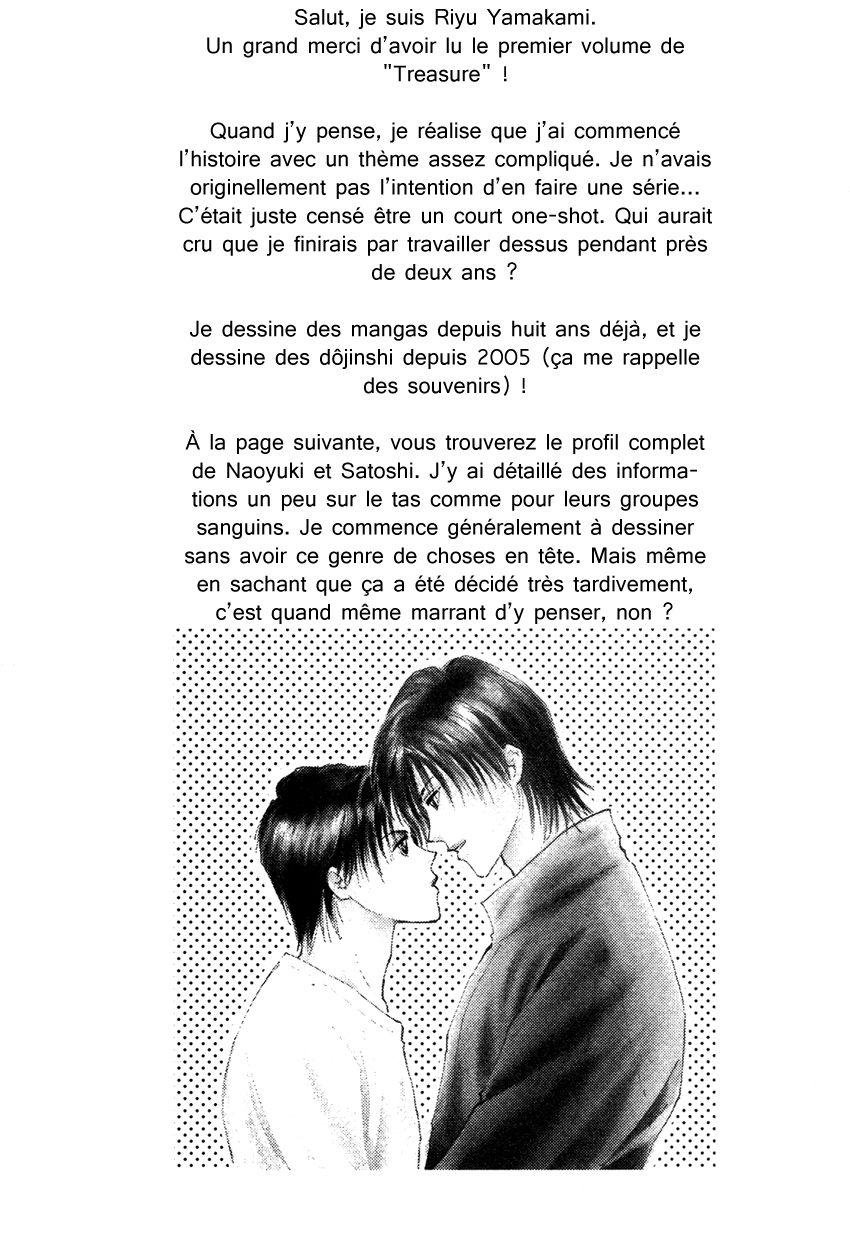 Salut, je suis Riyu Yamakami. Un grand merci d'avoir lu le premier volume de "Treasure" !

Quand j'y pense, je réalise que j'ai commencé l'histoire avec un thème assez compliqué. Je n'avais originellement pas l'intention d'en faire une série... C'était juste censé être un court one-shot. Qui aurait cru que je finirais par travailler dessus pendant près de deux ans ?

Je dessine des mangas depuis huit ans déjà, et je dessine des dôjinshi depuis 2005 (ça me rappelle des souvenirs) !

À la page suivante, vous trouverez le profil complet de Naoyuki et Satoshi. J'y ai détaillé des informations un peu sur le tas comme pour leurs groupes sanguins. Je commence généralement à dessiner sans avoir ce genre de choses en tête. Mais même en sachant que ça a été décidé très tardivement, c'est quand même marrant d'y penser, non ?